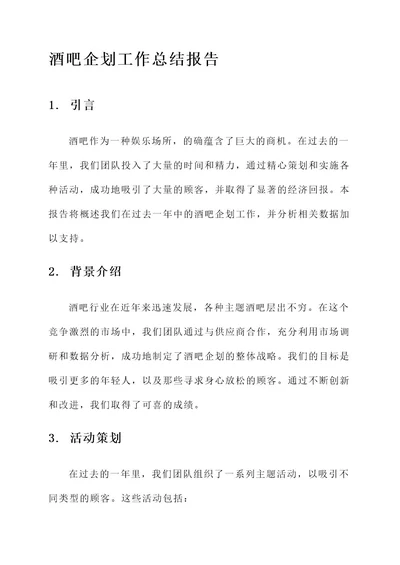 酒吧企划工作总结报告

1. 引言

酒吧作为一种娱乐场所，的确蕴含了巨大的商机。在过去的一年里，我们团队投入了大量的时间和精力，通过精心策划和实施各种活动，成功地吸引了大量的顾客，并取得了显著的经济回报。本报告将概述我们在过去一年中的酒吧企划工作，并分析相关数据加以支持。

2. 背景介绍

酒吧行业在近年来迅速发展，各种主题酒吧层出不穷。在这个竞争激烈的市场中，我们团队通过与供应商合作，充分利用市场调研和数据分析，成功地制定了酒吧企划的整体战略。我们的目标是吸引更多的年轻人，以及那些寻求身心放松的顾客。通过不断创新和改进，我们取得了可喜的成绩。

3. 活动策划

在过去的一年里，我们团队组织了一系列主题活动，以吸引不同类型的顾客。这些活动包括：